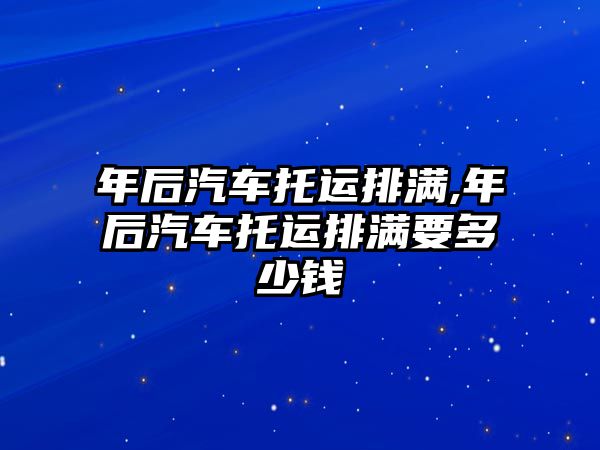 年后汽车托运排满,年后汽车托运排满要多少钱